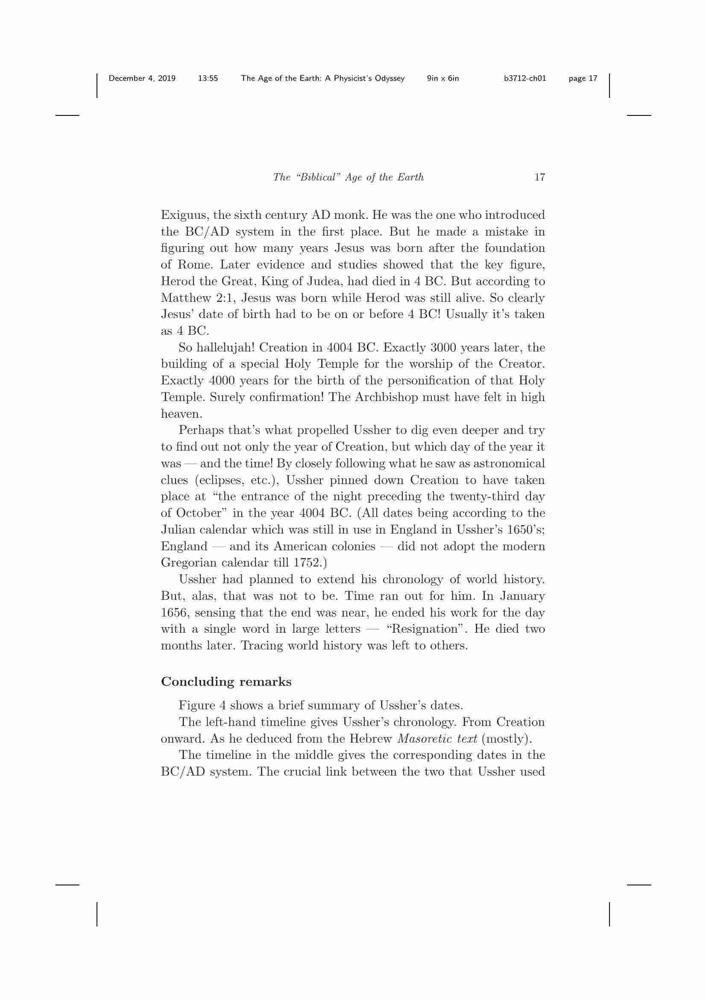 December 4, 2019 13:55 The Age of the Earth: A Physicist's Odyssey 9in x 6in b3712-ch01 page 17

The "Biblical" Age of the Earth 17

Exiguus, the sixth century AD monk. He was the one who introduced the BC/AD system in the first place. But he made a mistake in figuring out how many years Jesus was born after the foundation of Rome. Later evidence and studies showed that the key figure, Herod the Great, King of Judea, had died in 4 BC. But according to Matthew 2:1, Jesus was born while Herod was still alive. So clearly Jesus' date of birth had to be on or before 4 BC! Usually it's taken as 4 BC.

So hallelujah! Creation in 4004 BC. Exactly 3000 years later, the building of a special Holy Temple for the worship of the Creator. Exactly 4000 years for the birth of the personification of that Holy Temple. Surely confirmation! The Archbishop must have felt in high heaven.

Perhaps that's what propelled Ussher to dig even deeper and try to find out not only the year of Creation, but which day of the year it was — and the time! By closely following what he saw as astronomical clues (eclipses, etc.), Ussher pinned down Creation to have taken place at "the entrance of the night preceding the twenty-third day of October" in the year 4004 BC. (All dates being according to the Julian calendar which was still in use in England in Ussher's 1650's; England — and its American colonies — did not adopt the modern Gregorian calendar till 1752.)

Ussher had planned to extend his chronology of world history. But, alas, that was not to be. Time ran out for him. In January 1656, sensing that the end was near, he ended his work for the day with a single word in large letters — "Resignation". He died two months later. Tracing world history was left to others.

Concluding remarks

Figure 4 shows a brief summary of Ussher's dates.

The left-hand timeline gives Ussher's chronology. From Creation onward. As he deduced from the Hebrew Masoretic text (mostly).

The timeline in the middle gives the corresponding dates in the BC/AD system. The crucial link between the two that Ussher used